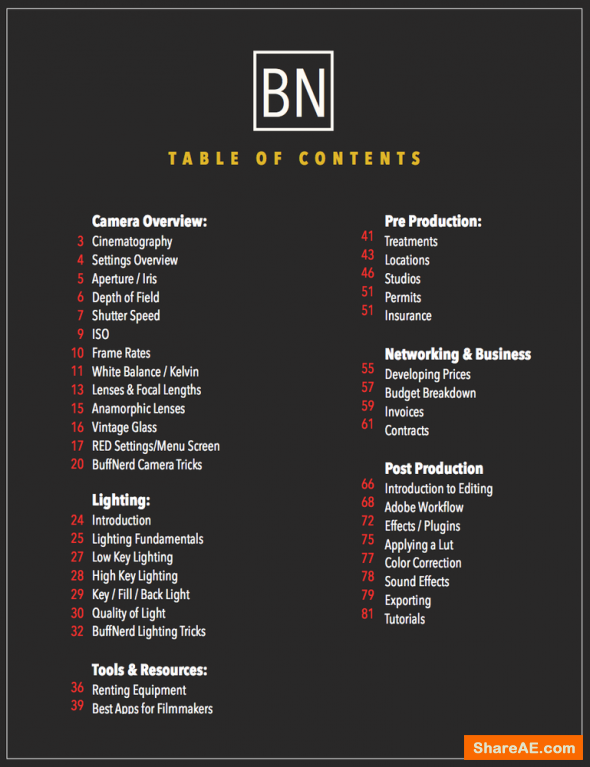 BN

TABLE OF CONTENTS

Camera Overview:
3 Cinematography
4 Settings Overview
5 Aperture / Iris
6 Depth of Field
7 Shutter Speed
9 ISO
10 Frame Rates
11 White Balance / Kelvin
13 Lenses & Focal Lengths
15 Anamorphic Lenses
16 Vintage Glass
17 RED Settings/Menu Screen
20 BuffNerd Camera Tricks

Lighting:
24 Introduction
25 Lighting Fundamentals
27 Low Key Lighting
28 High Key Lighting
29 Key / Fill / Back Light
30 Quality of Light
32 BuffNerd Lighting Tricks

Tools & Resources:
36 Renting Equipment
39 Best Apps for Filmmakers

Pre Production:
41 Treatments
43 Locations
46 Studios
51 Permits
51 Insurance

Networking & Business
55 Developing Prices
57 Budget Breakdown
59 Invoices
61 Contracts

Post Production
66 Introduction to Editing
68 Adobe Workflow
72 Effects / Plugins
75 Applying a Lut
77 Color Correction
78 Sound Effects
79 Exporting
81 Tutorials

ShareAE.com